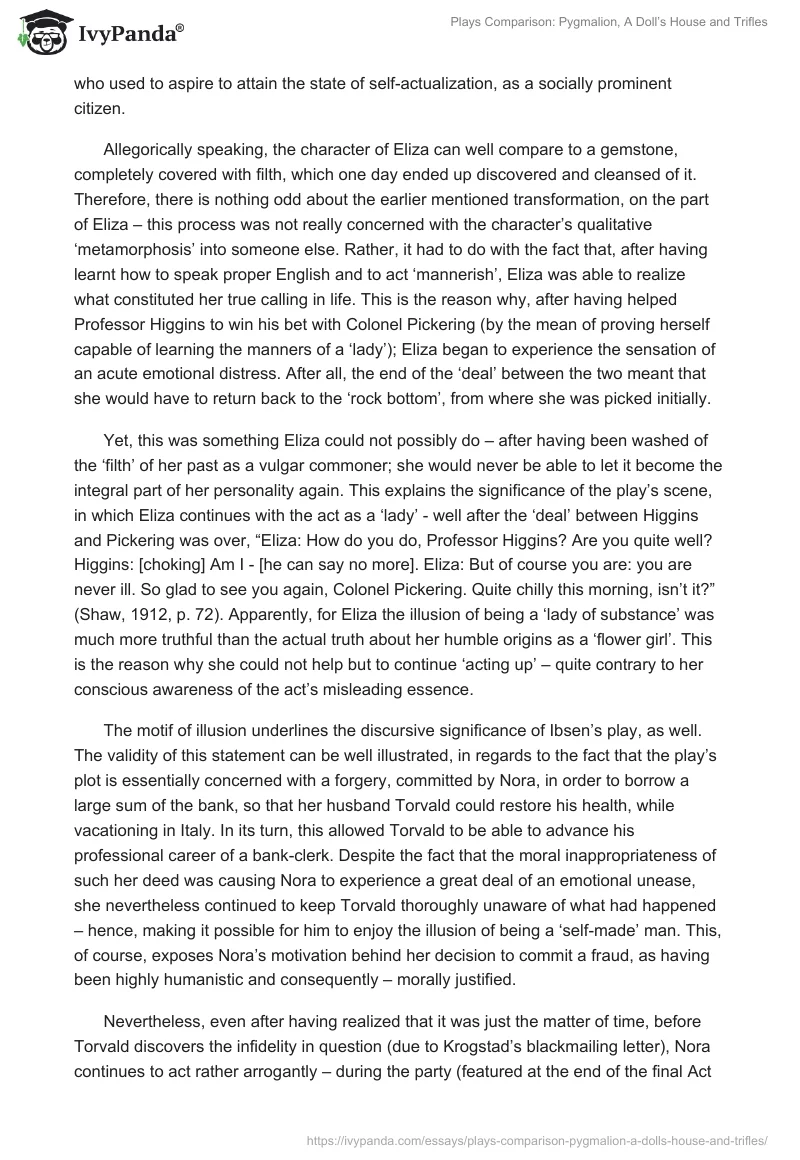 IvyPanda®

Plays Comparison: Pygmalion, A Doll's House and Trifles

who used to aspire to attain the state of self-actualization, as a socially prominent citizen.

Allegorically speaking, the character of Eliza can well compare to a gemstone, completely covered with filth, which one day ended up discovered and cleansed of it. Therefore, there is nothing odd about the earlier mentioned transformation, on the part of Eliza – this process was not really concerned with the character's qualitative 'metamorphosis' into someone else. Rather, it had to do with the fact that, after having learnt how to speak proper English and to act 'mannerish', Eliza was able to realize what constituted her true calling in life. This is the reason why, after having helped Professor Higgins to win his bet with Colonel Pickering (by the mean of proving herself capable of learning the manners of a 'lady'); Eliza began to experience the sensation of an acute emotional distress. After all, the end of the 'deal' between the two meant that she would have to return back to the 'rock bottom', from where she was picked initially.

Yet, this was something Eliza could not possibly do – after having been washed of the 'filth' of her past as a vulgar commoner; she would never be able to let it become the integral part of her personality again. This explains the significance of the play's scene, in which Eliza continues with the act as a 'lady' - well after the 'deal' between Higgins and Pickering was over, "Eliza: How do you do, Professor Higgins? Are you quite well? Higgins: [choking] Am I - [he can say no more]. Eliza: But of course you are: you are never ill. So glad to see you again, Colonel Pickering. Quite chilly this morning, isn't it?" (Shaw, 1912, p. 72). Apparently, for Eliza the illusion of being a 'lady of substance' was much more truthful than the actual truth about her humble origins as a 'flower girl'. This is the reason why she could not help but to continue 'acting up' – quite contrary to her conscious awareness of the act's misleading essence.

The motif of illusion underlines the discursive significance of Ibsen's play, as well. The validity of this statement can be well illustrated, in regards to the fact that the play's plot is essentially concerned with a forgery, committed by Nora, in order to borrow a large sum of the bank, so that her husband Torvald could restore his health, while vacationing in Italy. In its turn, this allowed Torvald to be able to advance his professional career of a bank-clerk. Despite the fact that the moral inappropriateness of such her deed was causing Nora to experience a great deal of an emotional unease, she nevertheless continued to keep Torvald thoroughly unaware of what had happened – hence, making it possible for him to enjoy the illusion of being a 'self-made' man. This, of course, exposes Nora's motivation behind her decision to commit a fraud, as having been highly humanistic and consequently – morally justified.

Nevertheless, even after having realized that it was just the matter of time, before Torvald discovers the infidelity in question (due to Krogstad's blackmailing letter), Nora continues to act rather arrogantly – during the party (featured at the end of the final Act

https://ivypanda.com/essays/plays-comparison-pygmalion-a-dolls-house-and-trifles/